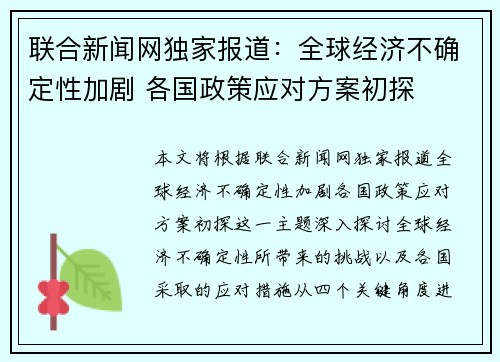 联合新闻网独家报道：全球经济不确定性加剧 各国政策应对方案初探

本文将根据联合新闻网独家报道全球经济不确定性加剧各国政策应对方案初探这一主题深入探讨全球经济不确定性所带来的挑战以及各国采取的应对措施从四个关键角度进